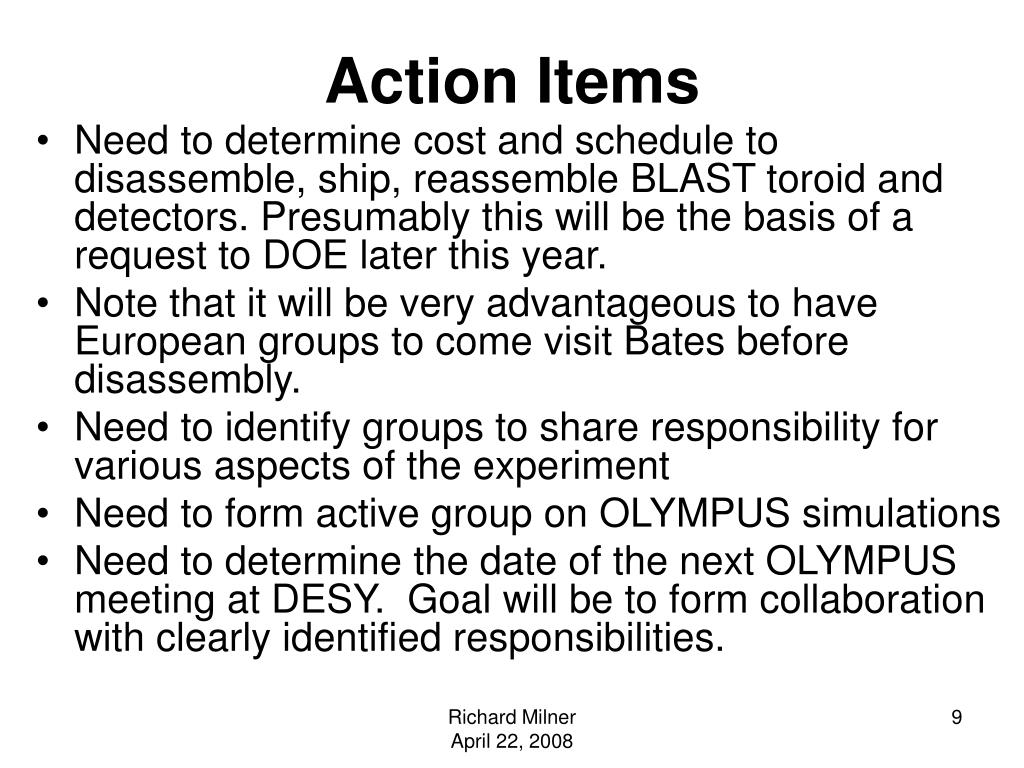 Action Items

• Need to determine cost and schedule to disassemble, ship, reassemble BLAST toroid and detectors. Presumably this will be the basis of a request to DOE later this year.
• Note that it will be very advantageous to have European groups to come visit Bates before disassembly.
• Need to identify groups to share responsibility for various aspects of the experiment
• Need to form active group on OLYMPUS simulations
• Need to determine the date of the next OLYMPUS meeting at DESY. Goal will be to form collaboration with clearly identified responsibilities.

Richard Milner
April 22, 2008

9